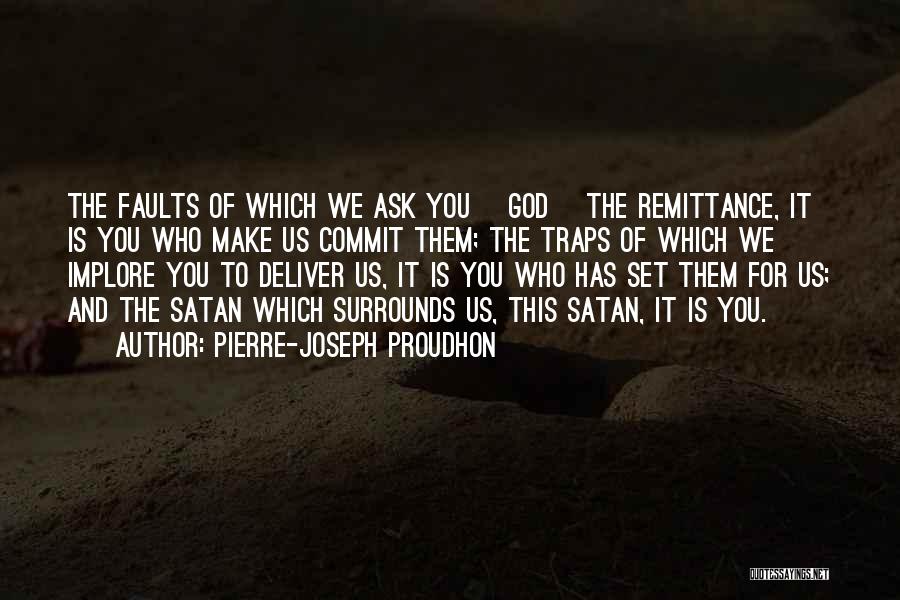 THE FAULTS OF WHICH WE ASK YOU GOD THE REMITTANCE, IT IS YOU WHO MAKE US COMMIT THEM; THE TRAPS OF WHICH WE IMPLORE YOU TO DELIVER US, IT IS YOU WHO HAS SET THEM FOR US; AND THE SATAN WHICH SURROUNDS US, THIS SATAN, IT IS YOU.

AUTHOR: PIERRE-JOSEPH PROUDHON

QUOTESSAYINGS.NET